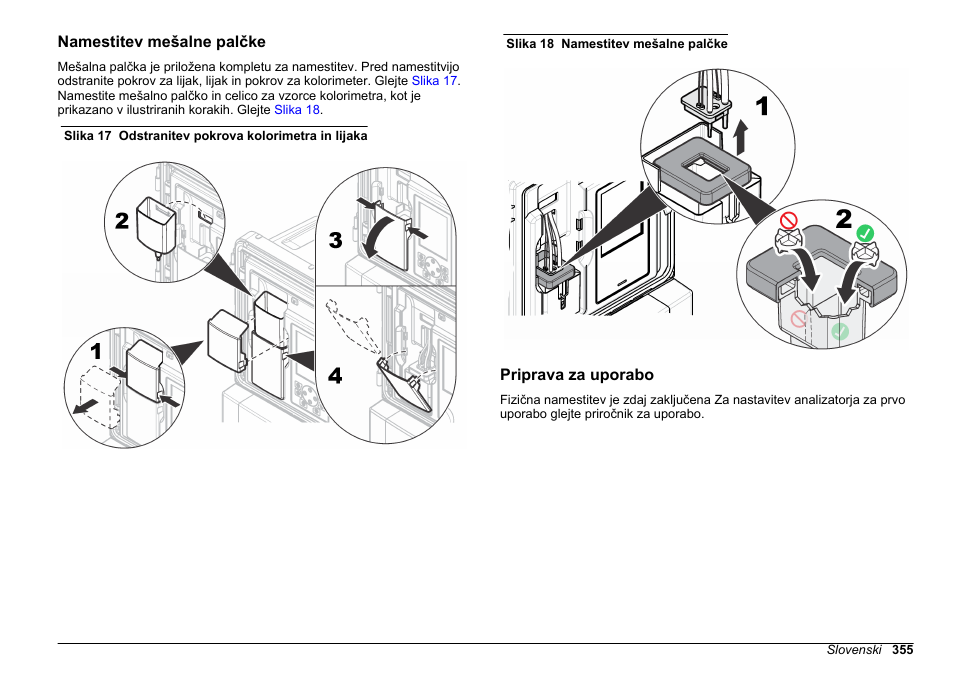 Namestitev mešalne palčke

Mešalna palčka je priložena kompletu za namestitev. Pred namestitvijo odstranite pokrov za lijak, lijak in pokrov za kolorimeter. Glejte Slika 17. Namestite mešalno palčko in celico za vzorce kolorimetra, kot je prikazano v ilustriranih korakih. Glejte Slika 18.

Slika 17 Odstranitev pokrova kolorimetra in lijaka

2

3

1

4

Slika 18 Namestitev mešalne palčke

1

2

Priprava za uporabo

Fizična namestitev je zdaj zaključena Za nastavitev analizatorja za prvo uporabo glejte priročnik za uporabo.

Slovenski 355